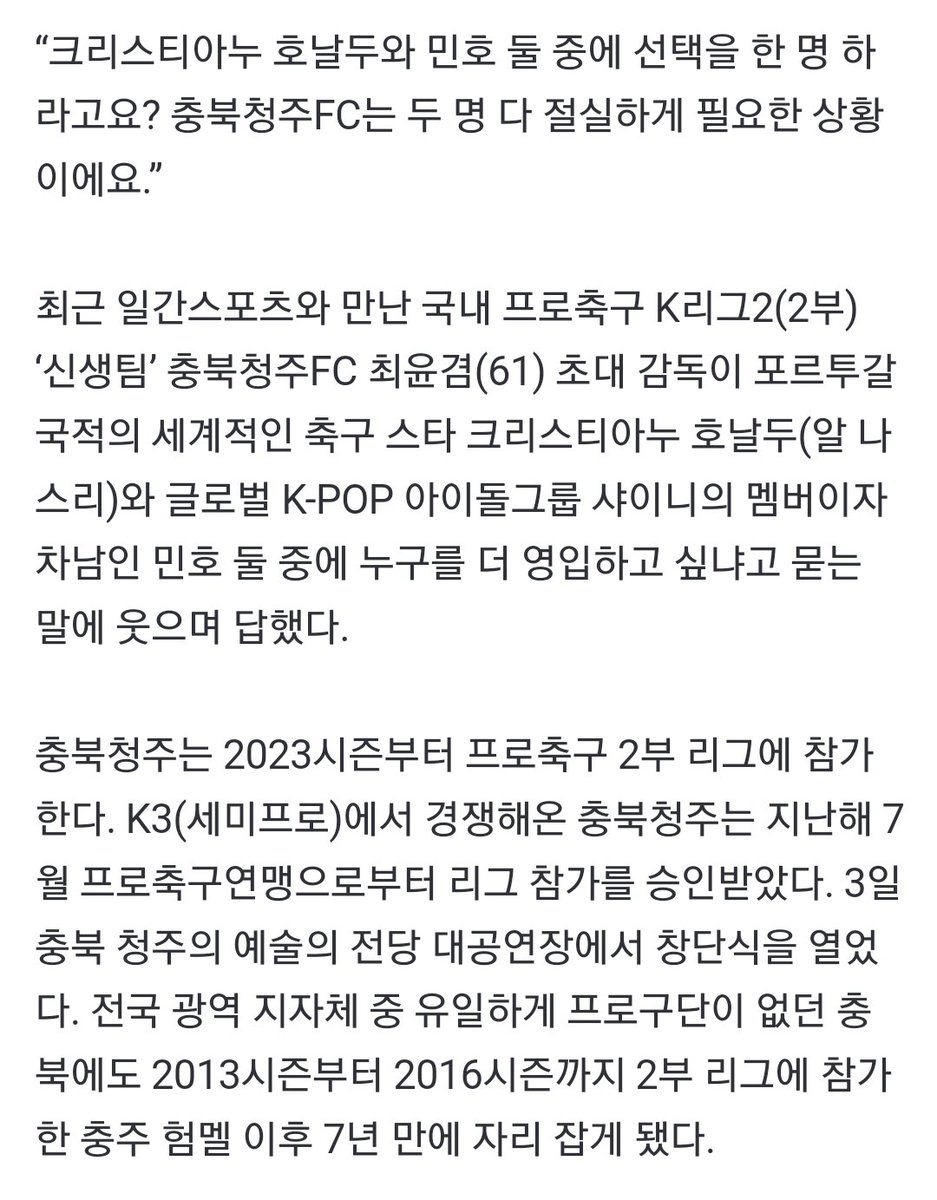 “크리스티아누 호날두와 민호 둘 중에 선택을 한 명 하라고요? 충북청주FC는 두 명 다 절실하게 필요한 상황이에요.”

최근 일간스포츠와 만난 국내 프로축구 K리그2(2부) ‘신생팀’ 충북청주FC 최윤겸(61) 초대 감독이 포르투갈 국적의 세계적인 축구 스타 크리스티아누 호날두(알 나스리)와 글로벌 K-POP 아이돌그룹 샤이니의 멤버이자 차남인 민호 둘 중에 누구를 더 영입하고 싶냐고 묻는 말에 웃으며 답했다.

충북청주는 2023시즌부터 프로축구 2부 리그에 참가한다. K3(세미프로)에서 경쟁해온 충북청주는 지난해 7월 프로축구연맹으로부터 리그 참가를 승인받았다. 3일 충북 청주의 예술의 전당 대공연장에서 창단식을 열었다. 전국 광역 지자체 중 유일하게 프로구단이 없던 충북에도 2013시즌부터 2016시즌까지 2부 리그에 참가한 충주 험멜 이후 7년 만에 자리 잡게 됐다.